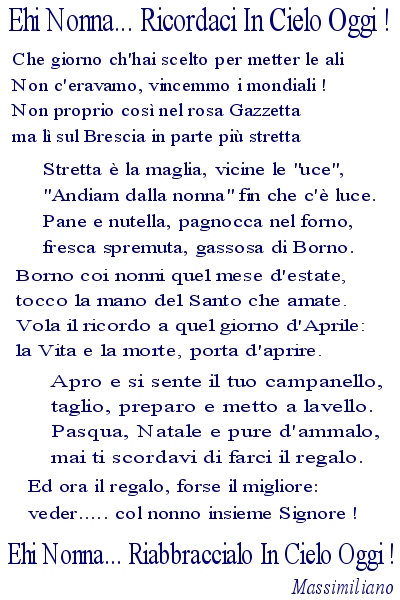 Ehi Nonna... Ricordaci In Cielo Oggi !

Che giorno ch'hai scelto per metter le ali
Non c'eravamo, vincemmo i mondiali !
Non proprio così nel rosa Gazzetta
ma lì sul Brescia in parte più stretta

Stretta è la maglia, vicine le "uce",
"Andiam dalla nonna" fin che c'è luce.
Pane e nutella, pagnocca nel forno,
fresca spremuta, gassosa di Borno.

Borno coi nonni quel mese d'estate,
tocco la mano del Santo che amate.
Vola il ricordo a quel giorno d'Aprile:
la Vita e la morte, porta d'aprire.

Apro e si sente il tuo campanello,
taglio, preparo e metto a lavello.
Pasqua, Natale e pure d'ammalo,
mai ti scordavi di farci il regalo.

Ed ora il regalo, forse il migliore:
veder..... col nonno insieme Signore !

Ehi Nonna... Riabbraccialo In Cielo Oggi !

Massimiliano